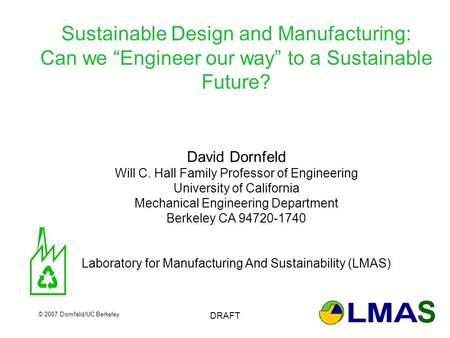 Sustainable Design and Manufacturing: Can we “Engineer our way” to a Sustainable Future?

David Dornfeld
Will C. Hall Family Professor of Engineering
University of California
Mechanical Engineering Department
Berkeley CA 94720-1740

Laboratory for Manufacturing And Sustainability (LMAS)

© 2007 Dornfeld/UC Berkeley

DRAFT

LMAS